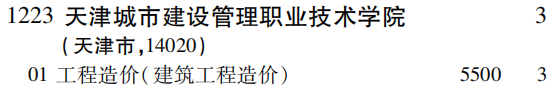 1223 天津城市建设管理职业技术学院 3
(天津市,14020)
01 工程造价(建筑工程造价) 5500 3